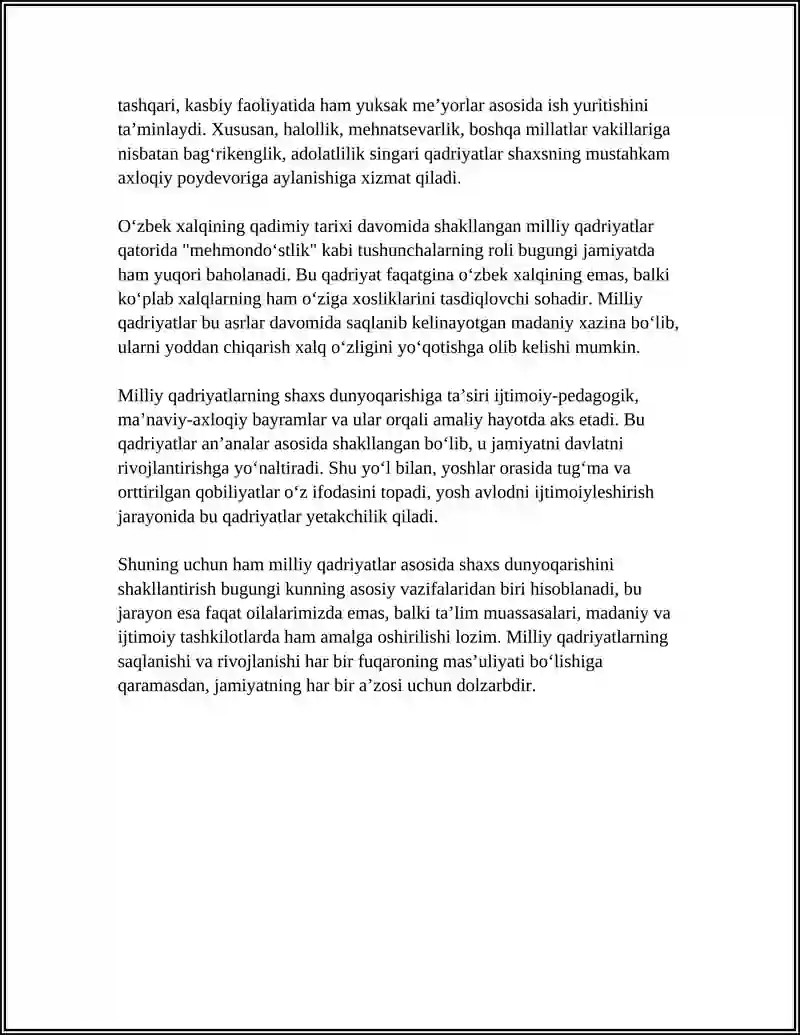 tashqari, kasbiy faoliyatida ham yuksak me'yorlar asosida ish yuritishini ta'minlaydi. Xususan, halollik, mehnatsevarlik, boshqa millatlar vakillariga nisbatan bag'rikenglik, adolatlilik singari qadriyatlar shaxsning mustahkam axloqiy poydevoriga aylanishiga xizmat qiladi.

O'zbek xalqining qadimiy tarixi davomida shakllangan milliy qadriyatlar qatorida "mehmondo'stlik" kabi tushunchalarning roli bugungi jamiyatda ham yuqori baholanadi. Bu qadriyat faqatgina o'zbek xalqining emas, balki ko'plab xalqlarning ham o'ziga xosliklarini tasdiqlovchi sohadir. Milliy qadriyatlar bu asrlar davomida saqlanib kelinayotgan madaniy xazina bo'lib, ularni yoddan chiqarish xalq o'zligini yo'qotishga olib kelishi mumkin.

Milliy qadriyatlarning shaxs dunyoqarishiga ta'siri ijtimoiy-pedagogik, ma'naviy-axloqiy bayramlar va ular orqali amaliy hayotda aks etadi. Bu qadriyatlar an'analar asosida shakllangan bo'lib, u jamiyatni davlatni rivojlantirishga yo'naltiradi. Shu yo'l bilan, yoshlar orasida tug'ma va orttirilgan qobiliyatlar o'z ifodasini topadi, yosh avlodni ijtimoiyleshirish jarayonida bu qadriyatlar yetakchilik qiladi.

Shuning uchun ham milliy qadriyatlar asosida shaxs dunyoqarishini shakllantirish bugungi kunning asosiy vazifalaridan biri hisoblanadi, bu jarayon esa faqat oilalarimizda emas, balki ta'lim muassasalari, madaniy va ijtimoiy tashkilotlarda ham amalga oshirilishi lozim. Milliy qadriyatlarning saqlanishi va rivojlanishi har bir fuqaroning mas'uliyati bo'lishiga qaramasdan, jamiyatning har bir a'zosi uchun dolzarbdir.